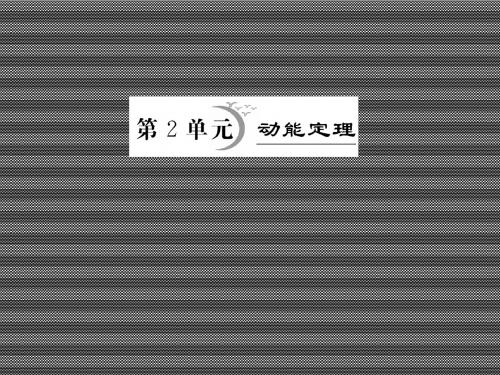 第 2 单元

动能定理